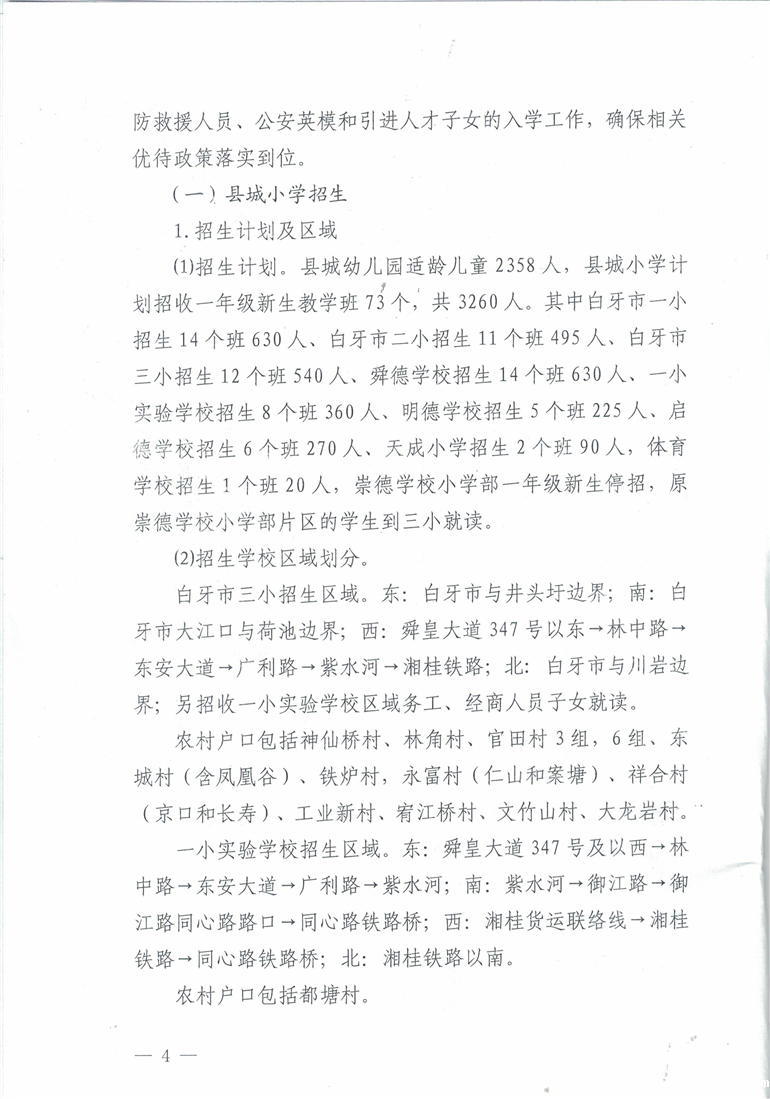 防救援人员、公安英模和引进人才子女的入学工作，确保相关优待政策落实到位。

（一）县城小学招生

1. 招生计划及区域

(1)招生计划。县城幼儿园适龄儿童 2358 人，县城小学计划招收一年级新生教学班 73 个，共 3260 人。其中白牙市一小招生 14 个班 630 人、白牙市二小招生 11 个班 495 人、白牙市三小招生 12 个班 540 人、舜德学校招生 14 个班 630 人、一小实验学校招生 8 个班 360 人、明德学校招生 5 个班 225 人、启德学校招生 6 个班 270 人、天成小学招生 2 个班 90 人，体育学校招生 1 个班 20 人，崇德学校小学部一年级新生停招，原崇德学校小学部片区的学生到三小就读。

(2)招生学校区域划分。

白牙市三小招生区域。东：白牙市与井头圩边界；南：白牙市大江口与荷池边界；西：舜皇大道 347 号以东→林中路→东安大道→广利路→紫水河→湘桂铁路；北：白牙市与川岩边界；另招收一小实验学校区域务工、经商人员子女就读。

农村户口包括神仙桥村、林角村、官田村 3 组，6 组、东城村（含凤凰谷）、铁炉村，永富村（仁山和案塘）、祥合村（京口和长寿）、工业新村、宥江桥村、文竹山村、大龙岩村。

一小实验学校招生区域。东：舜皇大道 347 号及以西→林中路→东安大道→广利路→紫水河；南：紫水河→御江路→御江路同心路路口→同心路铁路桥；西：湘桂货运联络线→湘桂铁路→同心路铁路桥；北：湘桂铁路以南。

农村户口包括都塘村。

— 4 —